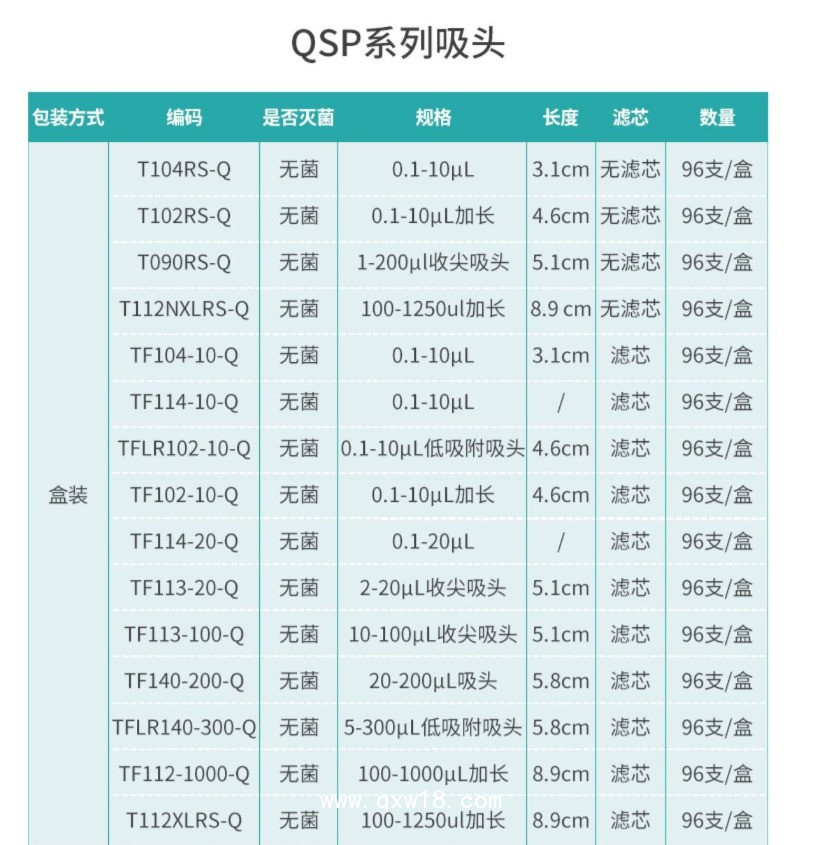 QSP系列吸头

| 包装方式 | 编码 | 是否灭菌 | 规格 | 长度 | 滤芯 | 数量 |
|---|---|---|---|---|---|---|
| 盒装 | T104RS-Q | 无菌 | 0.1-10μL | 3.1cm | 无滤芯 | 96支/盒 |
| | T102RS-Q | 无菌 | 0.1-10μL加长 | 4.6cm | 无滤芯 | 96支/盒 |
| | T090RS-Q | 无菌 | 1-200μl收尖吸头 | 5.1cm | 无滤芯 | 96支/盒 |
| | T112NXLRS-Q | 无菌 | 100-1250ul加长 | 8.9 cm | 无滤芯 | 96支/盒 |
| | TF104-10-Q | 无菌 | 0.1-10μL | 3.1cm | 滤芯 | 96支/盒 |
| | TF114-10-Q | 无菌 | 0.1-10μL | / | 滤芯 | 96支/盒 |
| | TFLR102-10-Q | 无菌 | 0.1-10μL低吸附吸头 | 4.6cm | 滤芯 | 96支/盒 |
| | TF102-10-Q | 无菌 | 0.1-10μL加长 | 4.6cm | 滤芯 | 96支/盒 |
| | TF114-20-Q | 无菌 | 0.1-20μL | / | 滤芯 | 96支/盒 |
| | TF113-20-Q | 无菌 | 2-20μL收尖吸头 | 5.1cm | 滤芯 | 96支/盒 |
| | TF113-100-Q | 无菌 | 10-100μL收尖吸头 | 5.1cm | 滤芯 | 96支/盒 |
| | TF140-200-Q | 无菌 | 20-200μL吸头 | 5.8cm | 滤芯 | 96支/盒 |
| | TFLR140-300-Q | 无菌 | 5-300μL低吸附吸头 | 5.8cm | 滤芯 | 96支/盒 |
| | TF112-1000-Q | 无菌 | 100-1000μL加长 | 8.9cm | 滤芯 | 96支/盒 |
| | T112XLRS-Q | 无菌 | 100-1250ul加长 | 8.9cm | 滤芯 | 96支/盒 |

www.qxw18.com